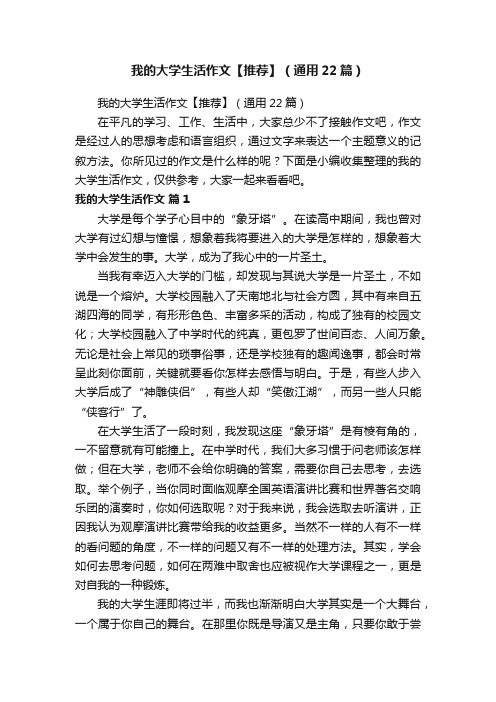 我的大学生活作文【推荐】（通用22篇）

我的大学生活作文【推荐】（通用22篇）

在平凡的学习、工作、生活中，大家总少不了接触作文吧，作文是经过人的思想考虑和语言组织，通过文字来表达一个主题意义的记叙方法。你所见过的作文是什么样的呢？下面是小编收集整理的我的大学生活作文，仅供参考，大家一起来看看吧。

我的大学生活作文 篇1

大学是每个学子心目中的“象牙塔”。在读高中期间，我也曾对大学有过幻想与憧憬，想象着我将要进入的大学是怎样的，想象着大学中会发生的事。大学，成为了我心中的一片圣土。

当我有幸迈入大学的门槛，却发现与其说大学是一片圣土，不如说是一个熔炉。大学校园融入了天南地北与社会方圆，其中有来自五湖四海的同学，有形形色色、丰富多采的活动，构成了独有的校园文化；大学校园融入了中学时代的纯真，更包罗了世间百态、人间万象。无论是社会上常见的琐事俗事，还是学校独有的趣闻逸事，都会时常呈此刻你面前，关键就要看你怎样去感悟与明白。于是，有些人步入大学后成了“神雕侠侣”，有些人却“笑傲江湖”，而另一些人只能“侠客行”了。

在大学生活了一段时刻，我发现这座“象牙塔”是有棱有角的，一不留意就有可能撞上。在中学时代，我们大多习惯于问老师该怎样做；但在大学，老师不会给你明确的答案，需要你自己去思考，去选取。举个例子，当你同时面临观摩全国英语演讲比赛和世界著名交响乐团的演奏时，你如何选取呢？对于我来说，我会选取去听演讲，正因我认为观摩演讲比赛带给我的收益更多。当然不一样的人有不一样的看问题的角度，不一样的问题又有不一样的处理方法。其实，学会如何去思考问题，如何在两难中取舍也应被视作大学课程之一，更是对自我的一种锻炼。

我的大学生涯即将过半，而我也渐渐明白大学其实是一个大舞台，一个属于你自己的舞台。在那里你既是导演又是主角，只要你敢于尝